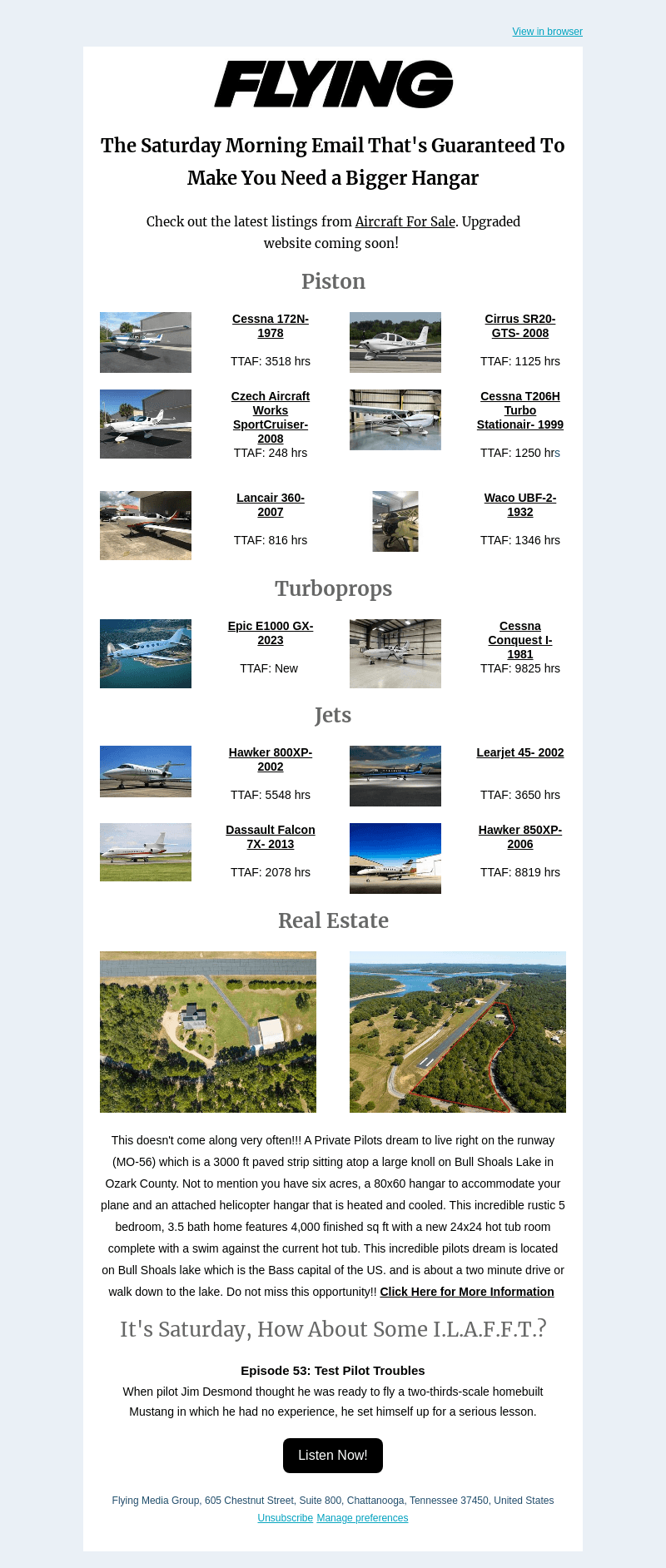 View in browser

FLYING

The Saturday Morning Email That's Guaranteed To Make You Need a Bigger Hangar

Check out the latest listings from Aircraft For Sale. Upgraded website coming soon!

Piston

Cessna 172N- 1978

TTAF: 3518 hrs

Cirrus SR20- GTS- 2008

TTAF: 1125 hrs

Czech Aircraft Works SportCruiser- 2008
TTAF: 248 hrs

Cessna T206H Turbo Stationair- 1999

TTAF: 1250 hrs

Lancair 360- 2007

TTAF: 816 hrs

Waco UBF-2- 1932

TTAF: 1346 hrs

Turboprops

Epic E1000 GX- 2023

TTAF: New

Cessna Conquest I- 1981
TTAF: 9825 hrs

Jets

Hawker 800XP- 2002

TTAF: 5548 hrs

Learjet 45- 2002

TTAF: 3650 hrs

Dassault Falcon 7X- 2013

TTAF: 2078 hrs

Hawker 850XP- 2006

TTAF: 8819 hrs

Real Estate

This doesn't come along very often!!! A Private Pilots dream to live right on the runway (MO-56) which is a 3000 ft paved strip sitting atop a large knoll on Bull Shoals Lake in Ozark County. Not to mention you have six acres, a 80x60 hangar to accommodate your plane and an attached helicopter hangar that is heated and cooled. This incredible rustic 5 bedroom, 3.5 bath home features 4,000 finished sq ft with a new 24x24 hot tub room complete with a swim against the current hot tub. This incredible pilots dream is located on Bull Shoals lake which is the Bass capital of the US. and is about a two minute drive or walk down to the lake. Do not miss this opportunity!! Click Here for More Information

It's Saturday, How About Some I.L.A.F.F.T.?

Episode 53: Test Pilot Troubles
When pilot Jim Desmond thought he was ready to fly a two-thirds-scale homebuilt Mustang in which he had no experience, he set himself up for a serious lesson.

Listen Now!

Flying Media Group, 605 Chestnut Street, Suite 800, Chattanooga, Tennessee 37450, United States
Unsubscribe Manage preferences